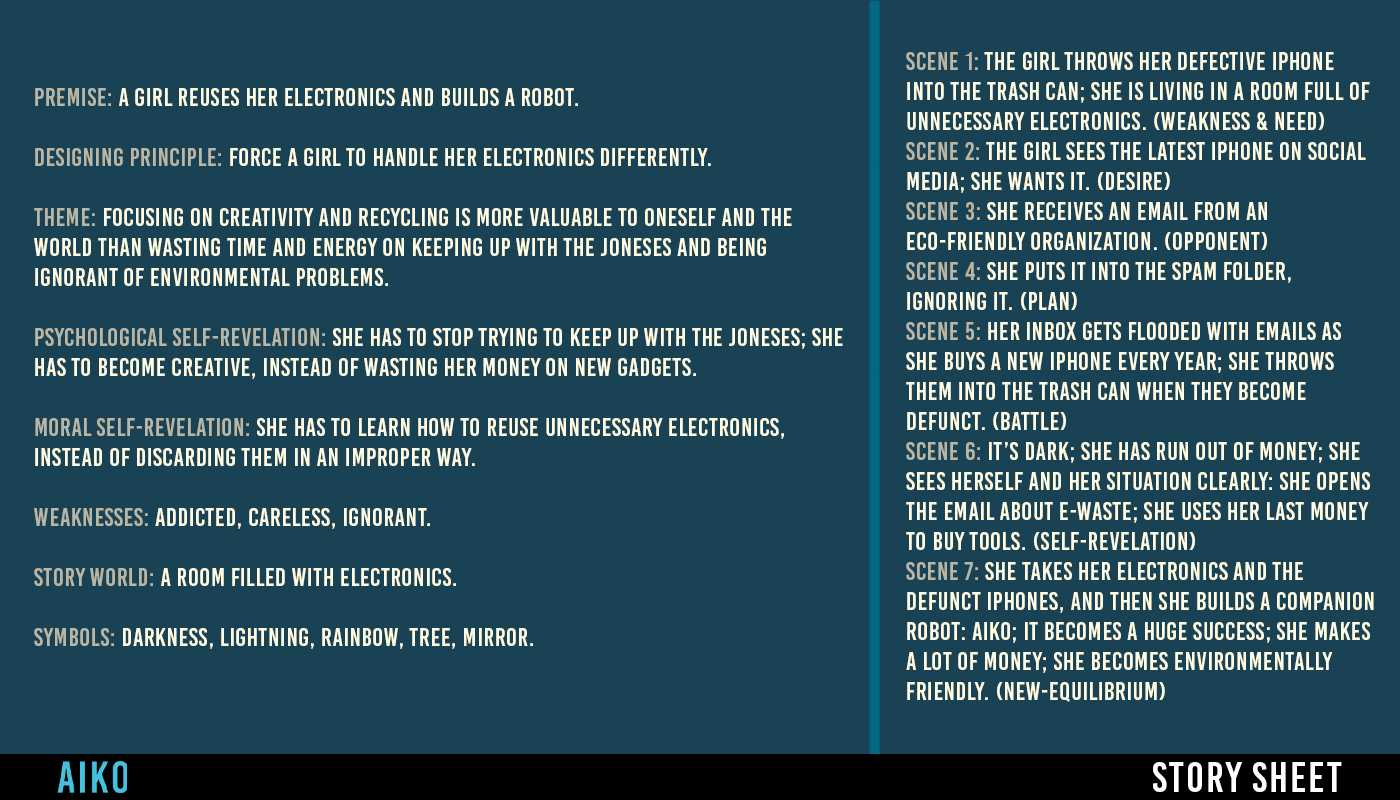 PREMISE: A GIRL REUSES HER ELECTRONICS AND BUILDS A ROBOT.

DESIGNING PRINCIPLE: FORCE A GIRL TO HANDLE HER ELECTRONICS DIFFERENTLY.

THEME: FOCUSING ON CREATIVITY AND RECYCLING IS MORE VALUABLE TO ONESELF AND THE WORLD THAN WASTING TIME AND ENERGY ON KEEPING UP WITH THE JONESES AND BEING IGNORANT OF ENVIRONMENTAL PROBLEMS.

PSYCHOLOGICAL SELF-REVELATION: SHE HAS TO STOP TRYING TO KEEP UP WITH THE JONESES; SHE HAS TO BECOME CREATIVE, INSTEAD OF WASTING HER MONEY ON NEW GADGETS.

MORAL SELF-REVELATION: SHE HAS TO LEARN HOW TO REUSE UNNECESSARY ELECTRONICS, INSTEAD OF DISCARDING THEM IN AN IMPROPER WAY.

WEAKNESSES: ADDICTED, CARELESS, IGNORANT.

STORY WORLD: A ROOM FILLED WITH ELECTRONICS.

SYMBOLS: DARKNESS, LIGHTNING, RAINBOW, TREE, MIRROR.

SCENE 1: THE GIRL THROWS HER DEFECTIVE IPHONE INTO THE TRASH CAN; SHE IS LIVING IN A ROOM FULL OF UNNECESSARY ELECTRONICS. (WEAKNESS & NEED)
SCENE 2: THE GIRL SEES THE LATEST IPHONE ON SOCIAL MEDIA; SHE WANTS IT. (DESIRE)
SCENE 3: SHE RECEIVES AN EMAIL FROM AN ECO-FRIENDLY ORGANIZATION. (OPPONENT)
SCENE 4: SHE PUTS IT INTO THE SPAM FOLDER, IGNORING IT. (PLAN)
SCENE 5: HER INBOX GETS FLOODED WITH EMAILS AS SHE BUYS A NEW IPHONE EVERY YEAR; SHE THROWS THEM INTO THE TRASH CAN WHEN THEY BECOME DEFUNCT. (BATTLE)
SCENE 6: IT'S DARK; SHE HAS RUN OUT OF MONEY; SHE SEES HERSELF AND HER SITUATION CLEARLY: SHE OPENS THE EMAIL ABOUT E-WASTE; SHE USES HER LAST MONEY TO BUY TOOLS. (SELF-REVELATION)
SCENE 7: SHE TAKES HER ELECTRONICS AND THE DEFUNCT IPHONES, AND THEN SHE BUILDS A COMPANION ROBOT: AIKO; IT BECOMES A HUGE SUCCESS; SHE MAKES A LOT OF MONEY; SHE BECOMES ENVIRONMENTALLY FRIENDLY. (NEW-EQUILIBRIUM)

AIKO

STORY SHEET